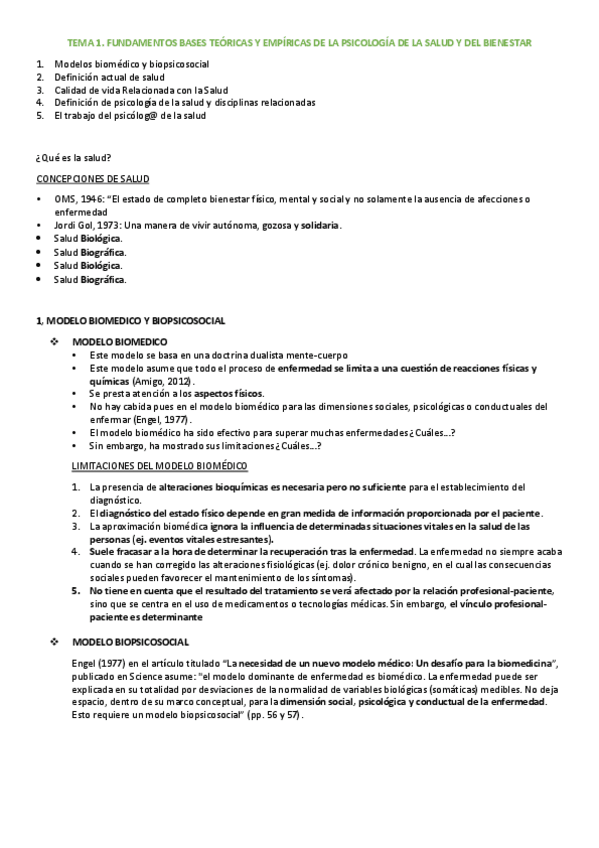 TEMA 1. FUNDAMENTOS BASES TEÓRICAS Y EMPÍRICAS DE LA PSICOLOGÍA DE LA SALUD Y DEL BIENESTAR

1. Modelos biomédico y biopsicosocial
2. Definición actual de salud
3. Calidad de vida Relacionada con la Salud
4. Definición de psicología de la salud y disciplinas relacionadas
5. El trabajo del psicólog@ de la salud

¿Qué es la salud?

CONCEPCIONES DE SALUD

• OMS, 1946: "El estado de completo bienestar físico, mental y social y no solamente la ausencia de afecciones o enfermedad
• Jordi Gol, 1973: Una manera de vivir autónoma, gozosa y solidaria.
• Salud Biológica.
• Salud Biográfica.
• Salud Biológica.
• Salud Biográfica.

1, MODELO BIOMEDICO Y BIOPSICOSOCIAL

❖ MODELO BIOMEDICO
• Este modelo se basa en una doctrina dualista mente-cuerpo
• Este modelo asume que todo el proceso de enfermedad se limita a una cuestión de reacciones físicas y químicas (Amigo, 2012).
• Se presta atención a los aspectos físicos.
• No hay cabida pues en el modelo biomédico para las dimensiones sociales, psicológicas o conductuales del enfermar (Engel, 1977).
• El modelo biomédico ha sido efectivo para superar muchas enfermedades ¿Cuáles…?
• Sin embargo, ha mostrado sus limitaciones ¿Cuáles…?

LIMITACIONES DEL MODELO BIOMÉDICO

1. La presencia de alteraciones bioquímicas es necesaria pero no suficiente para el establecimiento del diagnóstico.
2. El diagnóstico del estado físico depende en gran medida de información proporcionada por el paciente.
3. La aproximación biomédica ignora la influencia de determinadas situaciones vitales en la salud de las personas (ej. eventos vitales estresantes).
4. Suele fracasar a la hora de determinar la recuperación tras la enfermedad. La enfermedad no siempre acaba cuando se han corregido las alteraciones fisiológicas (ej. dolor crónico benigno, en el cual las consecuencias sociales pueden favorecer el mantenimiento de los síntomas).
5. No tiene en cuenta que el resultado del tratamiento se verá afectado por la relación profesional-paciente, sino que se centra en el uso de medicamentos o tecnologías médicas. Sin embargo, el vínculo profesional-paciente es determinante

❖ MODELO BIOPSICOSOCIAL

Engel (1977) en el artículo titulado "La necesidad de un nuevo modelo médico: Un desafío para la biomedicina", publicado en Science asume: "el modelo dominante de enfermedad es biomédico. La enfermedad puede ser explicada en su totalidad por desviaciones de la normalidad de variables biológicas (somáticas) medibles. No deja espacio, dentro de su marco conceptual, para la dimensión social, psicológica y conductual de la enfermedad. Esto requiere un modelo biopsicosocial" (pp. 56 y 57).